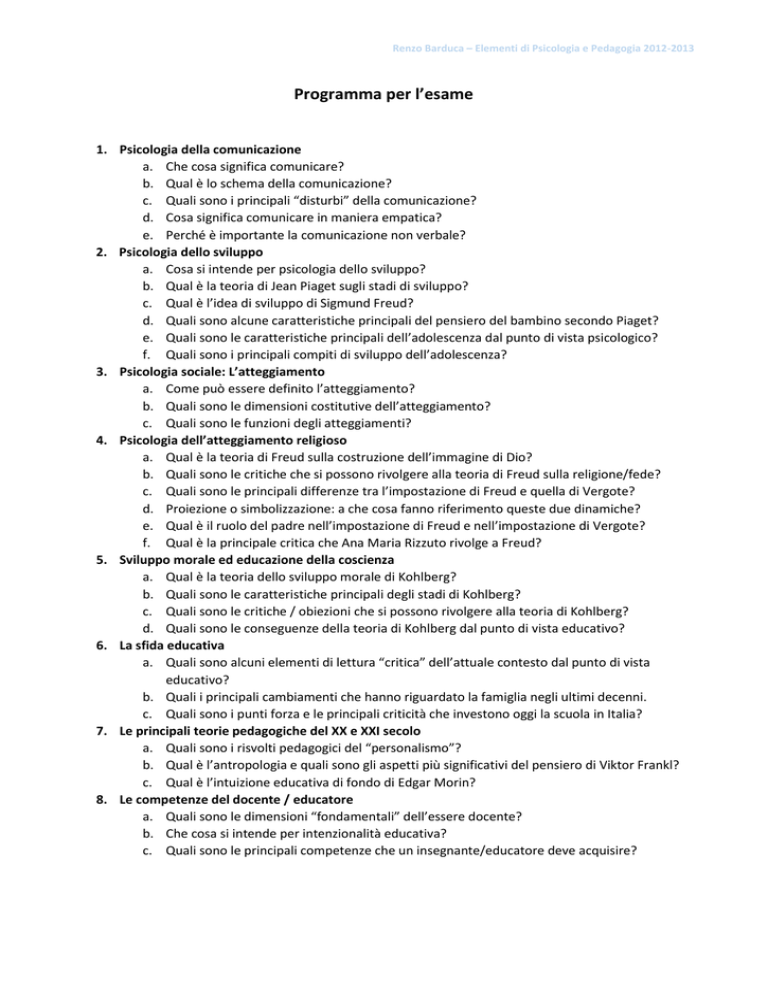 Renzo Barduca – Elementi di Psicologia e Pedagogia 2012-2013

Programma per l'esame

1. Psicologia della comunicazione
a. Che cosa significa comunicare?
b. Qual è lo schema della comunicazione?
c. Quali sono i principali "disturbi" della comunicazione?
d. Cosa significa comunicare in maniera empatica?
e. Perché è importante la comunicazione non verbale?
2. Psicologia dello sviluppo
a. Cosa si intende per psicologia dello sviluppo?
b. Qual è la teoria di Jean Piaget sugli stadi di sviluppo?
c. Qual è l'idea di sviluppo di Sigmund Freud?
d. Quali sono alcune caratteristiche principali del pensiero del bambino secondo Piaget?
e. Quali sono le caratteristiche principali dell'adolescenza dal punto di vista psicologico?
f. Quali sono i principali compiti di sviluppo dell'adolescenza?
3. Psicologia sociale: L'atteggiamento
a. Come può essere definito l'atteggiamento?
b. Quali sono le dimensioni costitutive dell'atteggiamento?
c. Quali sono le funzioni degli atteggiamenti?
4. Psicologia dell'atteggiamento religioso
a. Qual è la teoria di Freud sulla costruzione dell'immagine di Dio?
b. Quali sono le critiche che si possono rivolgere alla teoria di Freud sulla religione/fede?
c. Quali sono le principali differenze tra l'impostazione di Freud e quella di Vergote?
d. Proiezione o simbolizzazione: a che cosa fanno riferimento queste due dinamiche?
e. Qual è il ruolo del padre nell'impostazione di Freud e nell'impostazione di Vergote?
f. Qual è la principale critica che Ana Maria Rizzuto rivolge a Freud?
5. Sviluppo morale ed educazione della coscienza
a. Qual è la teoria dello sviluppo morale di Kohlberg?
b. Quali sono le caratteristiche principali degli stadi di Kohlberg?
c. Quali sono le critiche / obiezioni che si possono rivolgere alla teoria di Kohlberg?
d. Quali sono le conseguenze della teoria di Kohlberg dal punto di vista educativo?
6. La sfida educativa
a. Quali sono alcuni elementi di lettura "critica" dell'attuale contesto dal punto di vista educativo?
b. Quali i principali cambiamenti che hanno riguardato la famiglia negli ultimi decenni.
c. Quali sono i punti forza e le principali criticità che investono oggi la scuola in Italia?
7. Le principali teorie pedagogiche del XX e XXI secolo
a. Quali sono i risvolti pedagogici del "personalismo"?
b. Qual è l'antropologia e quali sono gli aspetti più significativi del pensiero di Viktor Frankl?
c. Qual è l'intuizione educativa di fondo di Edgar Morin?
8. Le competenze del docente / educatore
a. Quali sono le dimensioni "fondamentali" dell'essere docente?
b. Che cosa si intende per intenzionalità educativa?
c. Quali sono le principali competenze che un insegnante/educatore deve acquisire?